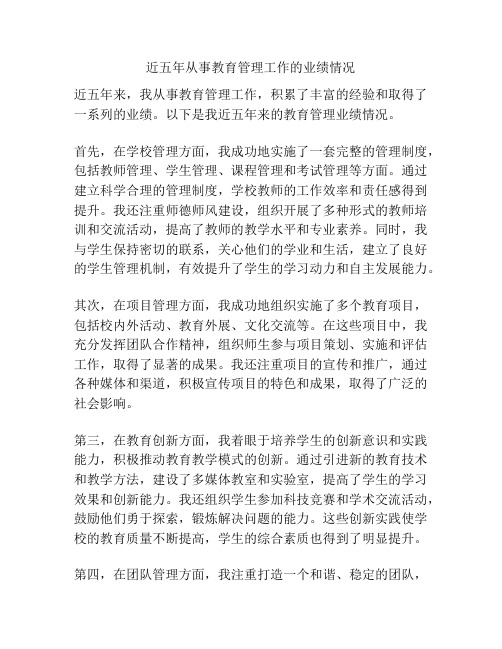 近五年从事教育管理工作的业绩情况

近五年来，我从事教育管理工作，积累了丰富的经验和取得了一系列的业绩。以下是我近五年来的教育管理业绩情况。

首先，在学校管理方面，我成功地实施了一套完整的管理制度，包括教师管理、学生管理、课程管理和考试管理等方面。通过建立科学合理的管理制度，学校教师的工作效率和责任感得到提升。我还注重师德师风建设，组织开展了多种形式的教师培训和交流活动，提高了教师的教学水平和专业素养。同时，我与学生保持密切的联系，关心他们的学业和生活，建立了良好的学生管理机制，有效提升了学生的学习动力和自主发展能力。

其次，在项目管理方面，我成功地组织实施了多个教育项目，包括校内外活动、教育外展、文化交流等。在这些项目中，我充分发挥团队合作精神，组织师生参与项目策划、实施和评估工作，取得了显著的成果。我还注重项目的宣传和推广，通过各种媒体和渠道，积极宣传项目的特色和成果，取得了广泛的社会影响。

第三，在教育创新方面，我着眼于培养学生的创新意识和实践能力，积极推动教育教学模式的创新。通过引进新的教育技术和教学方法，建设了多媒体教室和实验室，提高了学生的学习效果和创新能力。我还组织学生参加科技竞赛和学术交流活动，鼓励他们勇于探索，锻炼解决问题的能力。这些创新实践使学校的教育质量不断提高，学生的综合素质也得到了明显提升。

第四，在团队管理方面，我注重打造一个和谐、稳定的团队，